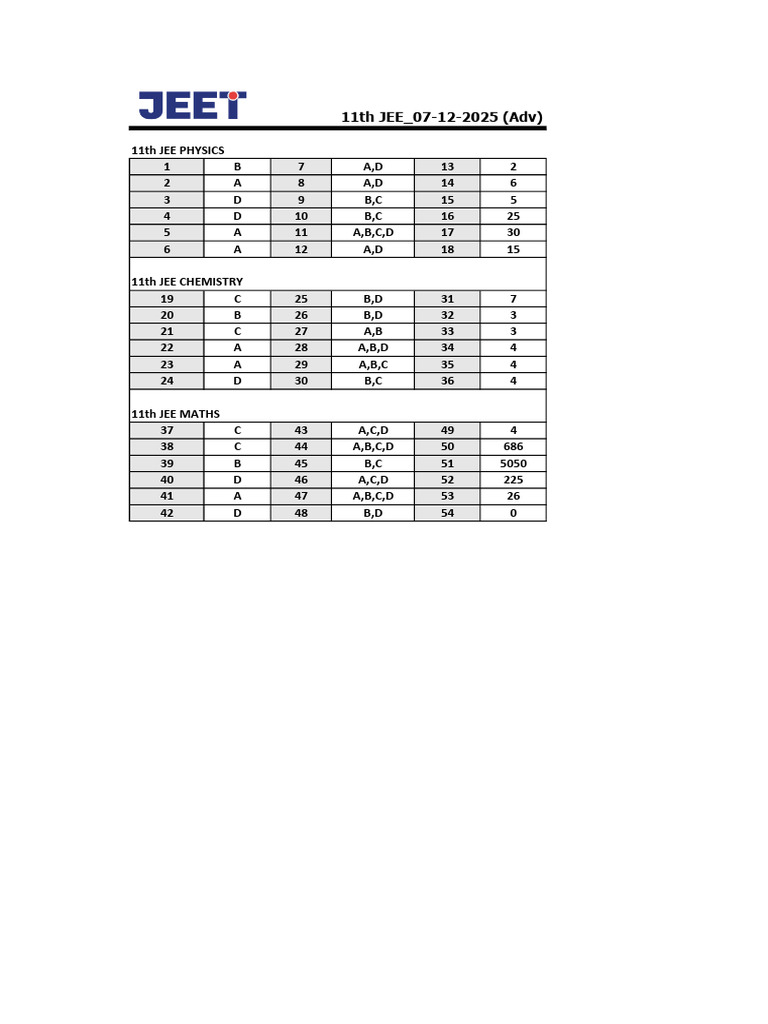 JEET

11th JEE_07-12-2025 (Adv)

11th JEE PHYSICS

| 1 | B | 7 | A,D | 13 | 2 |
|---|---|---|---|---|---|
| 2 | A | 8 | A,D | 14 | 6 |
| 3 | D | 9 | B,C | 15 | 5 |
| 4 | D | 10 | B,C | 16 | 25 |
| 5 | A | 11 | A,B,C,D | 17 | 30 |
| 6 | A | 12 | A,D | 18 | 15 |

11th JEE CHEMISTRY

| 19 | C | 25 | B,D | 31 | 7 |
|---|---|---|---|---|---|
| 20 | B | 26 | B,D | 32 | 3 |
| 21 | C | 27 | A,B | 33 | 3 |
| 22 | A | 28 | A,B,D | 34 | 4 |
| 23 | A | 29 | A,B,C | 35 | 4 |
| 24 | D | 30 | B,C | 36 | 4 |

11th JEE MATHS

| 37 | C | 43 | A,C,D | 49 | 4 |
|---|---|---|---|---|---|
| 38 | C | 44 | A,B,C,D | 50 | 686 |
| 39 | B | 45 | B,C | 51 | 5050 |
| 40 | D | 46 | A,C,D | 52 | 225 |
| 41 | A | 47 | A,B,C,D | 53 | 26 |
| 42 | D | 48 | B,D | 54 | 0 |